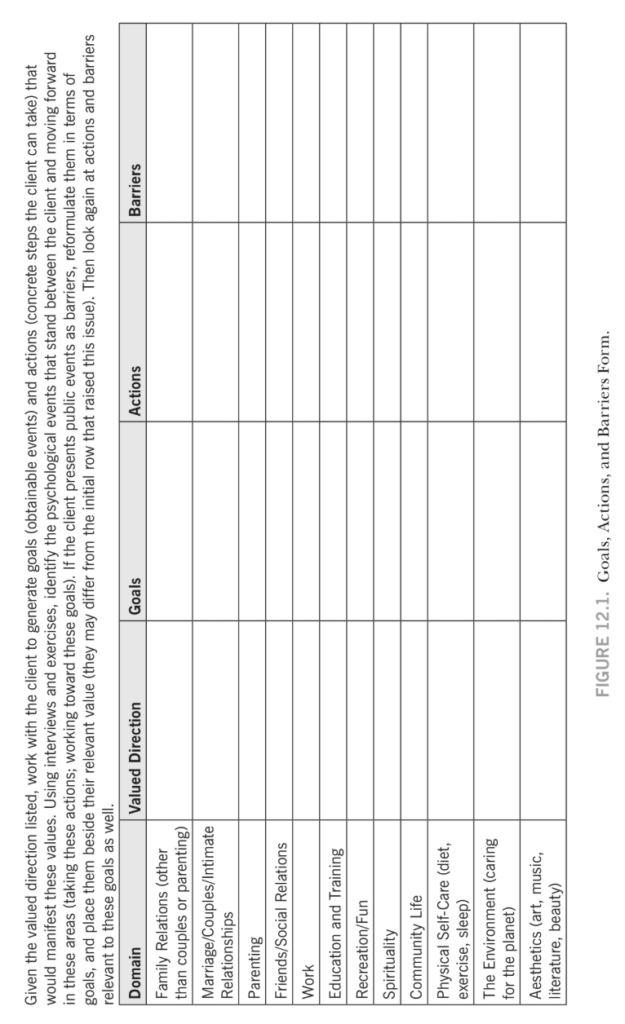 Given the valued direction listed, work with the client to generate goals (obtainable events) and actions (concrete steps the client can take) that would manifest these values. Using interviews and exercises, identify the psychological events that stand between the client and moving forward in these areas (taking these actions; working toward these goals). If the client presents public events as barriers, reformulate them in terms of goals, and place them beside their relevant value (they may differ from the initial row that raised this issue). Then look again at actions and barriers relevant to these goals as well.

| Domain | Valued Direction | Goals | Actions | Barriers |
|---|---|---|---|---|
| Family Relations (other than couples or parenting) | | | | |
| Marriage/Couples/Intimate Relationships | | | | |
| Parenting | | | | |
| Friends/Social Relations | | | | |
| Work | | | | |
| Education and Training | | | | |
| Recreation/Fun | | | | |
| Spirituality | | | | |
| Community Life | | | | |
| Physical Self-Care (diet, exercise, sleep) | | | | |
| The Environment (caring for the planet) | | | | |
| Aesthetics (art, music, literature, beauty) | | | | |

FIGURE 12.1. Goals, Actions, and Barriers Form.